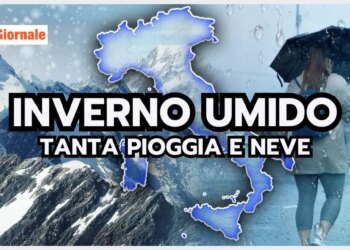 Giornale

INVERNO UMIDO
TANTA PIOGGIA E NEVE